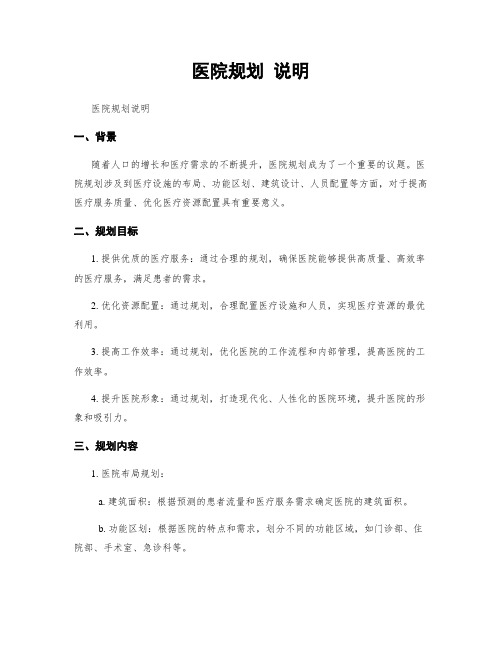 医院规划 说明

医院规划说明

一、背景

随着人口的增长和医疗需求的不断提升，医院规划成为了一个重要的议题。医院规划涉及到医疗设施的布局、功能区划、建筑设计、人员配置等方面，对于提高医疗服务质量、优化医疗资源配置具有重要意义。

二、规划目标

1. 提供优质的医疗服务：通过合理的规划，确保医院能够提供高质量、高效率的医疗服务，满足患者的需求。

2. 优化资源配置：通过规划，合理配置医疗设施和人员，实现医疗资源的最优利用。

3. 提高工作效率：通过规划，优化医院的工作流程和内部管理，提高医院的工作效率。

4. 提升医院形象：通过规划，打造现代化、人性化的医院环境，提升医院的形象和吸引力。

三、规划内容

1. 医院布局规划：

a. 建筑面积：根据预测的患者流量和医疗服务需求确定医院的建筑面积。

b. 功能区划：根据医院的特点和需求，划分不同的功能区域，如门诊部、住院部、手术室、急诊科等。